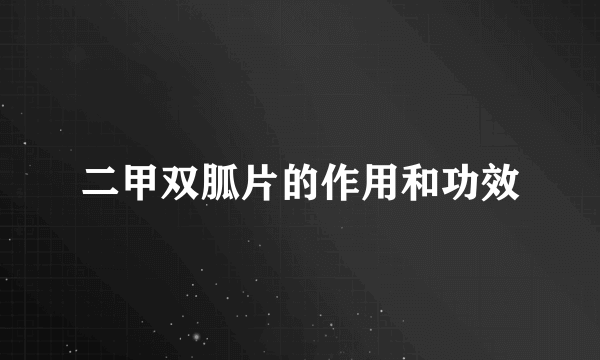 二甲双胍片的作用和功效